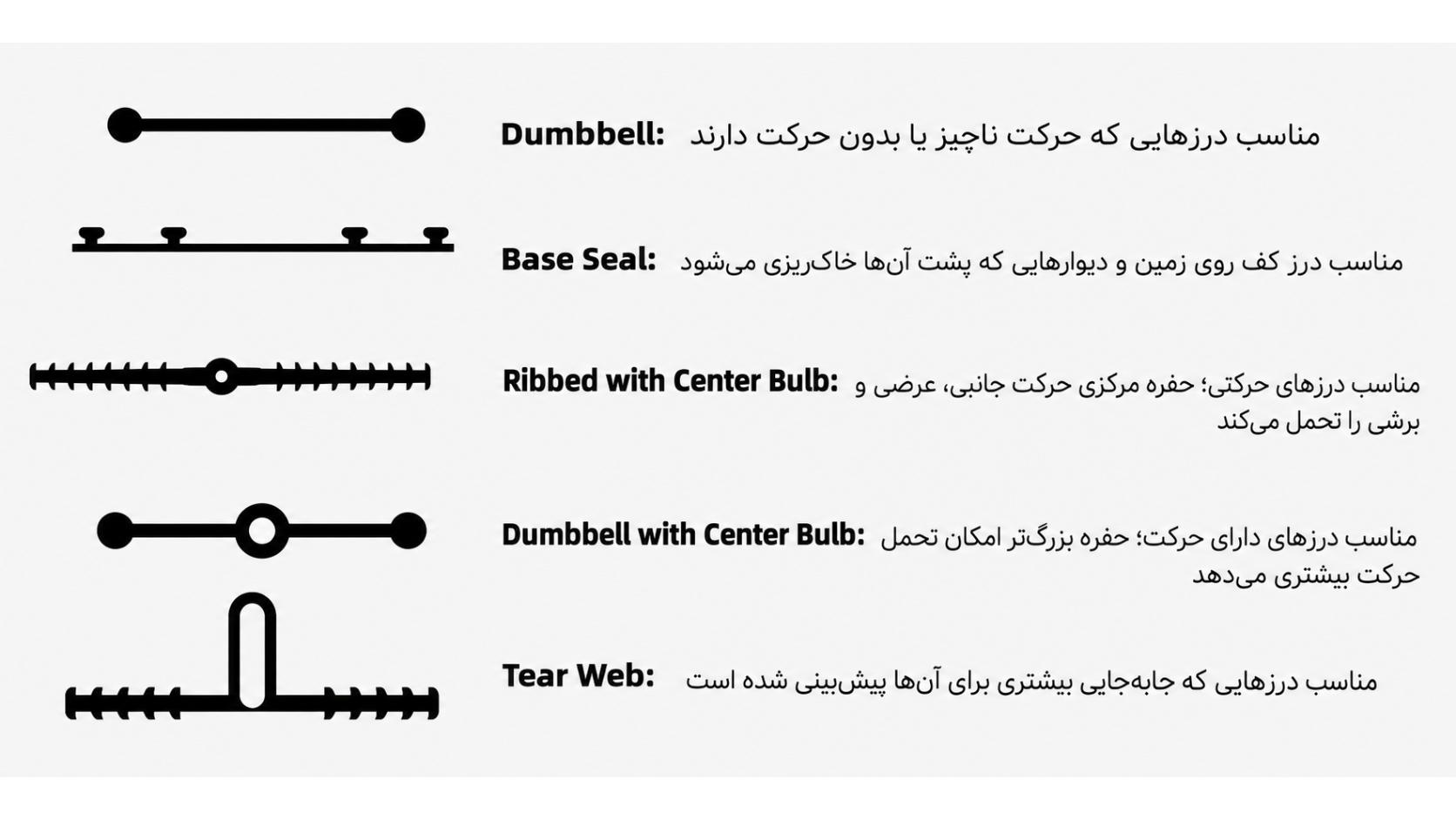 Dumbbell: مناسب درزهایی که حرکت ناچیز یا بدون حرکت دارند

Base Seal: مناسب درز کف روی زمین و دیوارهایی که پشت آن‌ها خاک‌ریزی می‌شود

Ribbed with Center Bulb: مناسب درزهای حرکتی؛ حفره مرکزی حرکت جانبی، عرضی و برشی را تحمل می‌کند

Dumbbell with Center Bulb: مناسب درزهای دارای حرکت؛ حفره بزرگ‌تر امکان تحمل حرکت بیشتری می‌دهد

Tear Web: مناسب درزهایی که جابه‌جایی بیشتری برای آن‌ها پیش‌بینی شده است